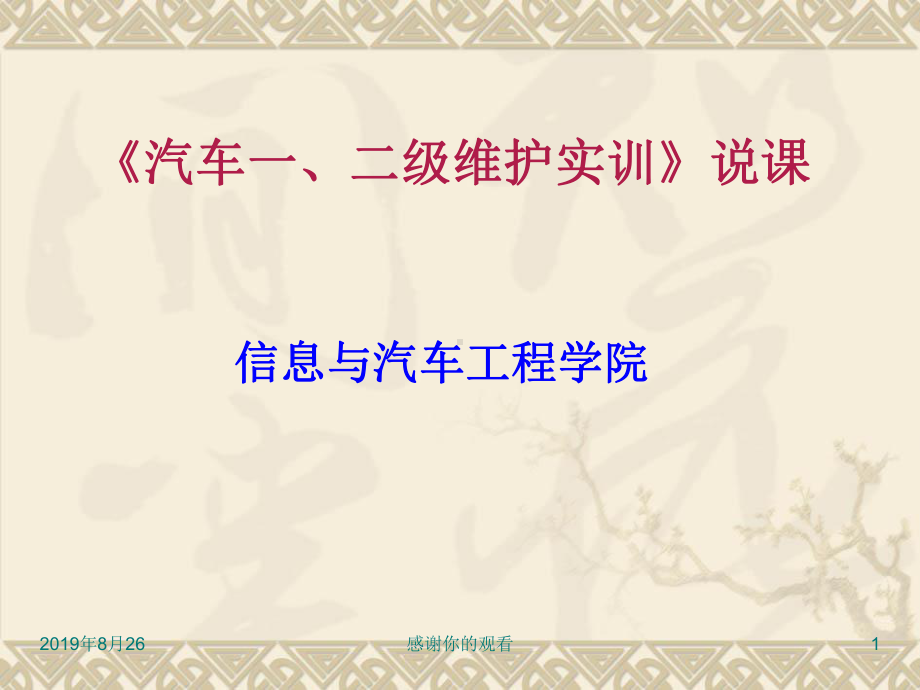 《汽车一、二级维护实训》说课

信息与汽车工程学院

2019年8月26

感谢你的观看

1